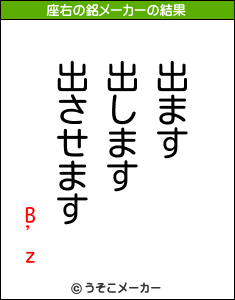 座右の銘メーカーの結果

出ます
出します
出させます

B'z

© うそこメーカー